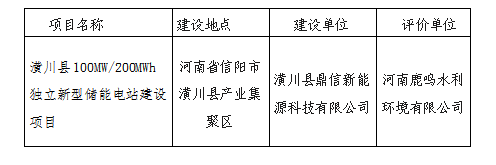 | 项目名称 | 建设地点 | 建设单位 | 评价单位 |
|---|---|---|---|
| 潢川县100MW/200MWh独立新型储能电站建设项目 | 河南省信阳市潢川县产业集聚区 | 潢川县鼎信新能源科技有限公司 | 河南鹿鸣水利环境有限公司 |